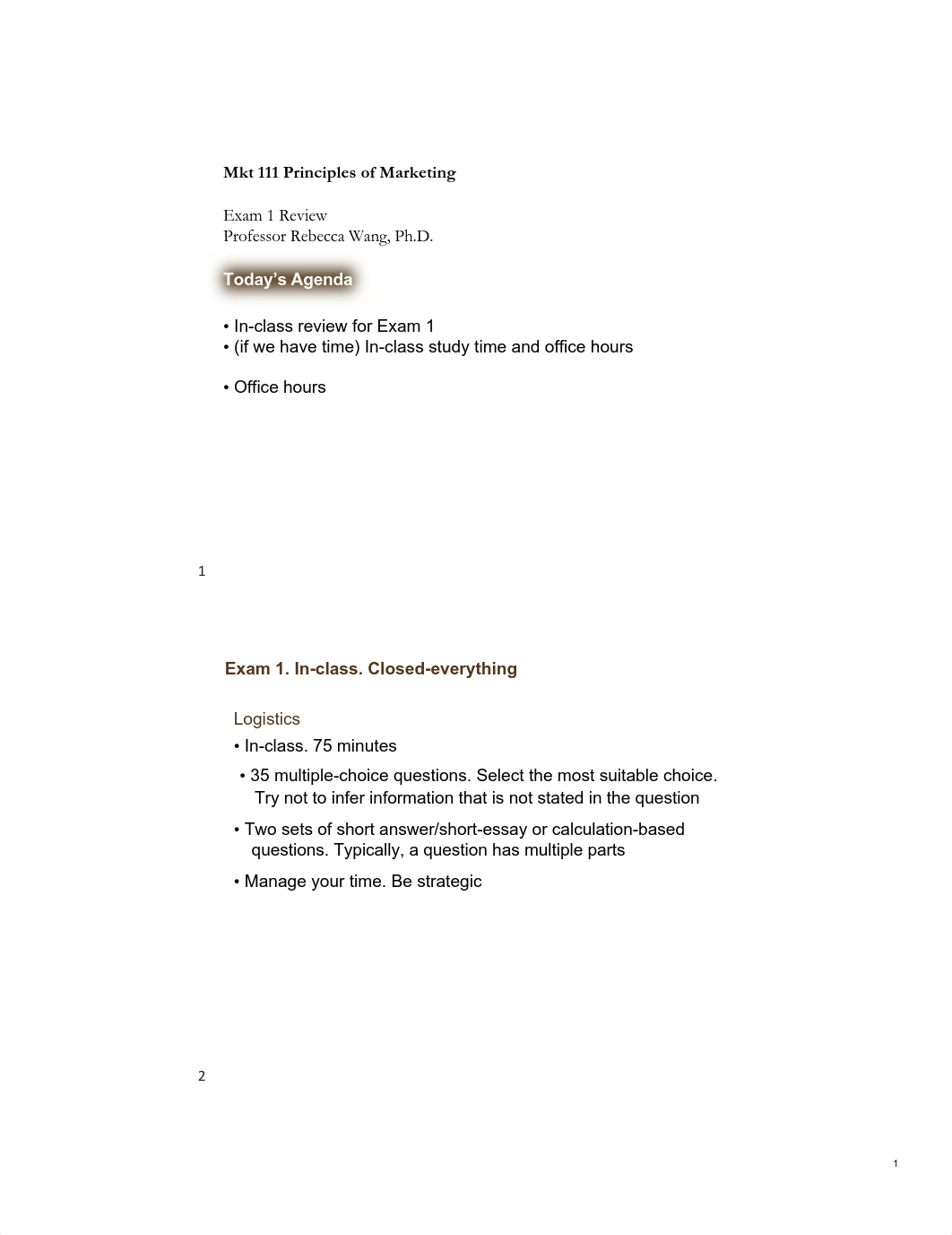 Mkt 111 Principles of Marketing

Exam 1 Review
Professor Rebecca Wang, Ph.D.

Today's Agenda

• In-class review for Exam 1
• (if we have time) In-class study time and office hours

• Office hours

1

Exam 1. In-class. Closed-everything

Logistics
• In-class. 75 minutes
• 35 multiple-choice questions. Select the most suitable choice. Try not to infer information that is not stated in the question
• Two sets of short answer/short-essay or calculation-based questions. Typically, a question has multiple parts
• Manage your time. Be strategic

2

1